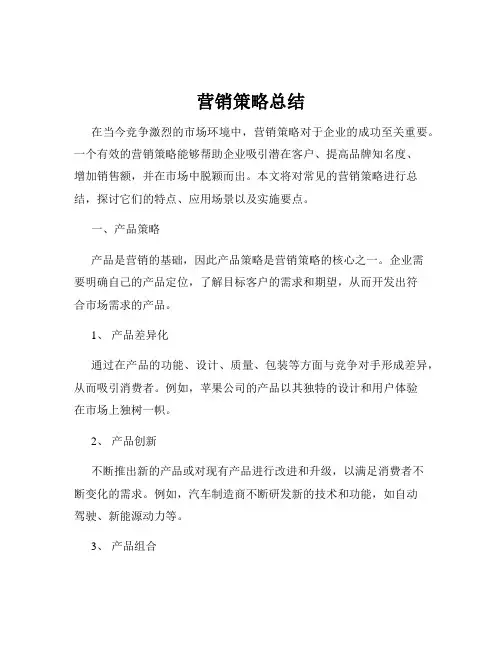 营销策略总结

在当今竞争激烈的市场环境中，营销策略对于企业的成功至关重要。一个有效的营销策略能够帮助企业吸引潜在客户、提高品牌知名度、增加销售额，并在市场中脱颖而出。本文将对常见的营销策略进行总结，探讨它们的特点、应用场景以及实施要点。

一、产品策略

产品是营销的基础，因此产品策略是营销策略的核心之一。企业需要明确自己的产品定位，了解目标客户的需求和期望，从而开发出符合市场需求的产品。

1、 产品差异化

通过在产品的功能、设计、质量、包装等方面与竞争对手形成差异，从而吸引消费者。例如，苹果公司的产品以其独特的设计和用户体验在市场上独树一帜。

2、 产品创新

不断推出新的产品或对现有产品进行改进和升级，以满足消费者不断变化的需求。例如，汽车制造商不断研发新的技术和功能，如自动驾驶、新能源动力等。

3、 产品组合